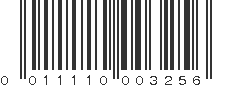 0 011110 003256